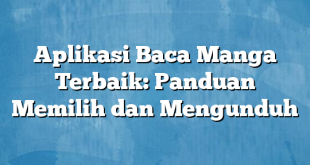 Aplikasi Baca Manga Terbaik: Panduan Memilih dan Mengunduh